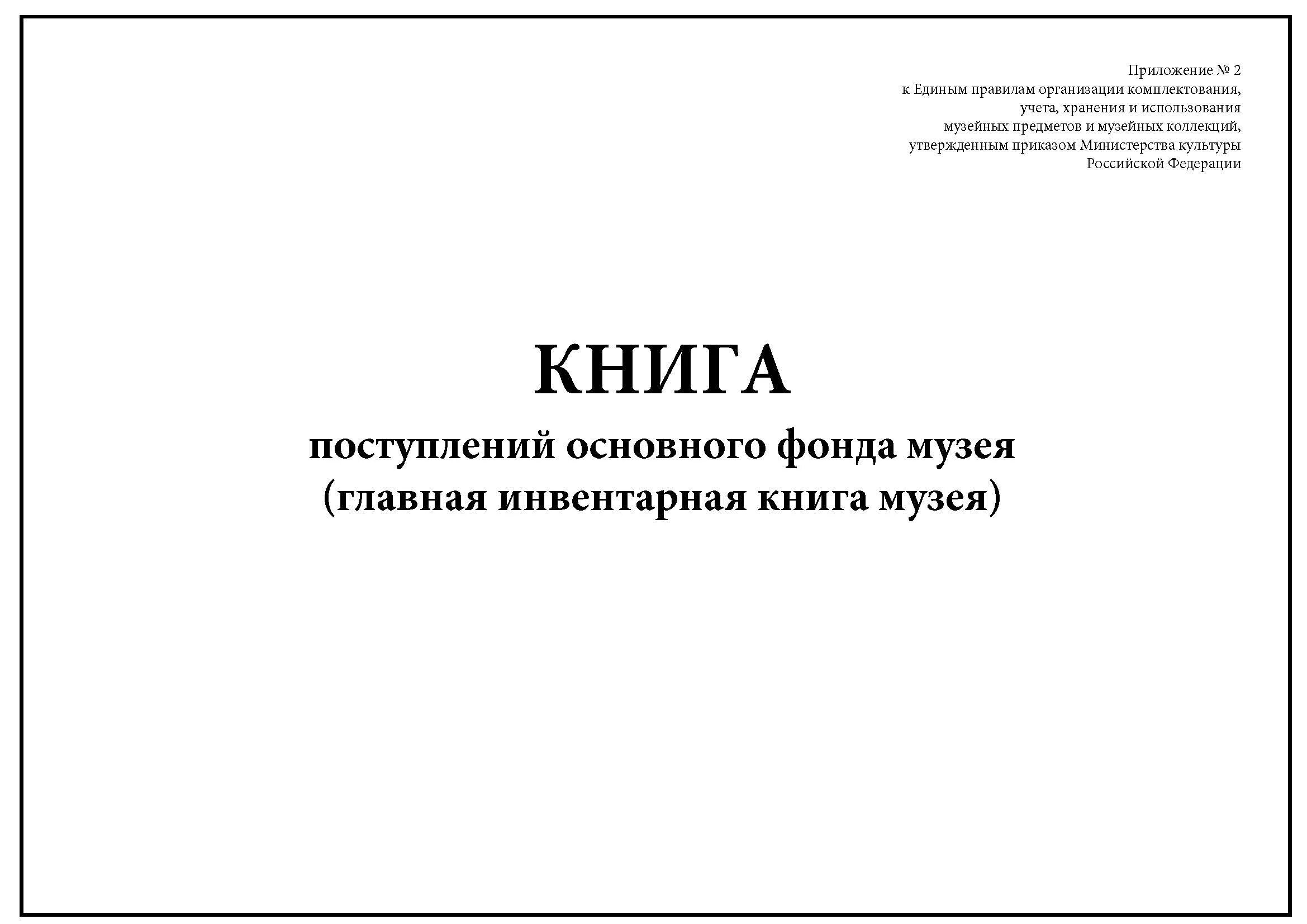 Приложение № 2
к Единым правилам организации комплектования,
учета, хранения и использования
музейных предметов и музейных коллекций,
утвержденным приказом Министерства культуры
Российской Федерации

КНИГА
поступлений основного фонда музея
(главная инвентарная книга музея)